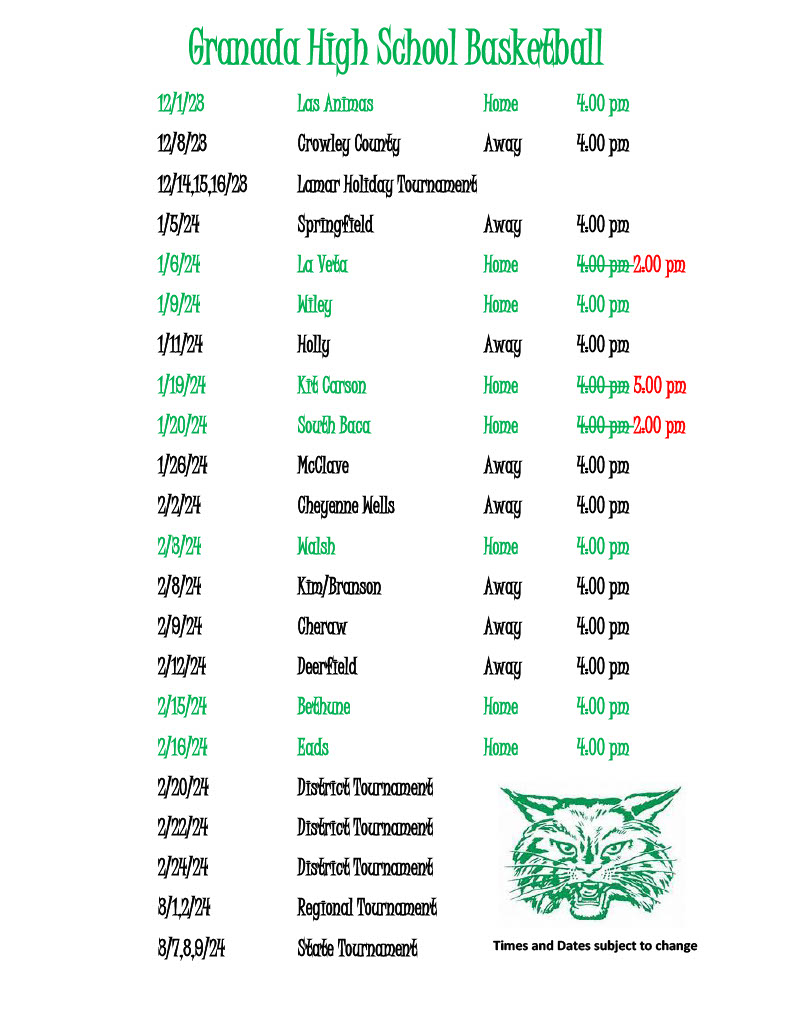 Granada High School Basketball

| | | | |
|---|---|---|---|
| 12/1/23 | Las Animas | Home | 4:00 pm |
| 12/8/23 | Crowley County | Away | 4:00 pm |
| 12/14,15,16/23 | Lamar Holiday Tournament | | |
| 1/5/24 | Springfield | Away | 4:00 pm |
| 1/6/24 | La Veta | Home | ~~4:00 pm~~ 2:00 pm |
| 1/9/24 | Wiley | Home | 4:00 pm |
| 1/11/24 | Holly | Away | 4:00 pm |
| 1/19/24 | Kit Carson | Home | ~~4:00 pm~~ 5:00 pm |
| 1/20/24 | South Baca | Home | ~~4:00 pm~~ 2:00 pm |
| 1/26/24 | McClave | Away | 4:00 pm |
| 2/2/24 | Cheyenne Wells | Away | 4:00 pm |
| 2/3/24 | Walsh | Home | 4:00 pm |
| 2/8/24 | Kim/Branson | Away | 4:00 pm |
| 2/9/24 | Cheraw | Away | 4:00 pm |
| 2/12/24 | Deerfield | Away | 4:00 pm |
| 2/15/24 | Bethune | Home | 4:00 pm |
| 2/16/24 | Eads | Home | 4:00 pm |
| 2/20/24 | District Tournament | | |
| 2/22/24 | District Tournament | | |
| 2/24/24 | District Tournament | | |
| 3/1,2/24 | Regional Tournament | | |
| 3/7,8,9/24 | State Tournament | | |

Times and Dates subject to change